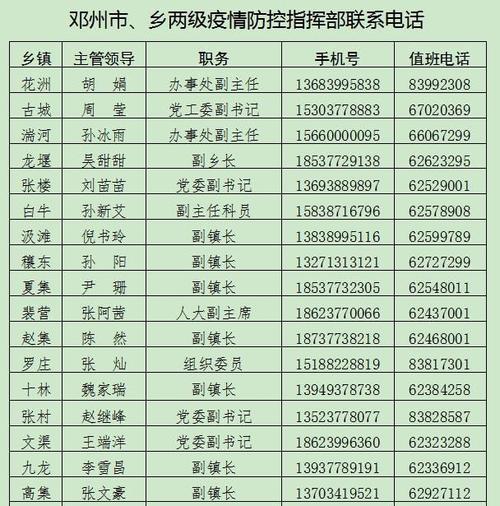 邓州市、乡两级疫情防控指挥部联系电话

| 乡镇 | 主管领导 | 职务 | 手机号 | 值班电话 |
|---|---|---|---|---|
| 花洲 | 胡　娟 | 办事处副主任 | 13683995838 | 83992308 |
| 古城 | 周　莹 | 党工委副书记 | 15303778883 | 67020369 |
| 湍河 | 孙冰雨 | 办事处副主任 | 15660000095 | 66067299 |
| 龙堰 | 吴甜甜 | 副乡长 | 18537729138 | 62623295 |
| 张楼 | 刘苗苗 | 党委副书记 | 13693889897 | 62529001 |
| 白牛 | 孙新艾 | 副主任科员 | 15838716796 | 62578908 |
| 汲滩 | 倪书玲 | 副镇长 | 13838995116 | 62599789 |
| 穰东 | 孙　阳 | 副镇长 | 13271313121 | 62727299 |
| 夏集 | 尹　珊 | 副镇长 | 18537732305 | 62548011 |
| 裴营 | 张阿茜 | 人大副主席 | 18623770066 | 62437001 |
| 赵集 | 陈　然 | 副镇长 | 18737738218 | 62468001 |
| 罗庄 | 张　灿 | 组织委员 | 15188228819 | 83817301 |
| 十林 | 魏家瑞 | 副镇长 | 13949378738 | 62384258 |
| 张村 | 赵继峰 | 党委副书记 | 13523778077 | 83828587 |
| 文渠 | 王端洋 | 党委副书记 | 18623996360 | 62323288 |
| 九龙 | 李雪昌 | 副镇长 | 13937789191 | 62336912 |
| 高集 | 张文豪 | 副镇长 | 13703419521 | 62927112 |